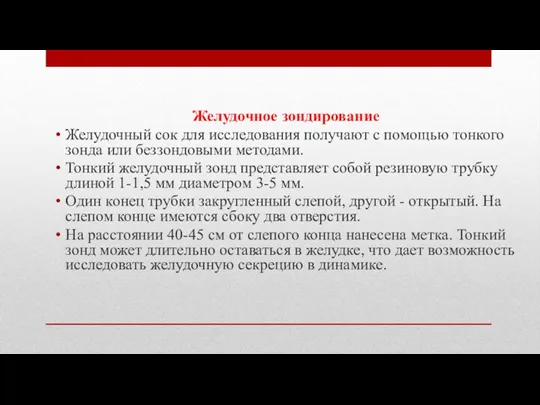 Желудочное зондирование

• Желудочный сок для исследования получают с помощью тонкого зонда или беззондовыми методами.
• Тонкий желудочный зонд представляет собой резиновую трубку длиной 1-1,5 мм диаметром 3-5 мм.
• Один конец трубки закругленный слепой, другой - открытый. На слепом конце имеются сбоку два отверстия.
• На расстоянии 40-45 см от слепого конца нанесена метка. Тонкий зонд может длительно оставаться в желудке, что дает возможность исследовать желудочную секрецию в динамике.